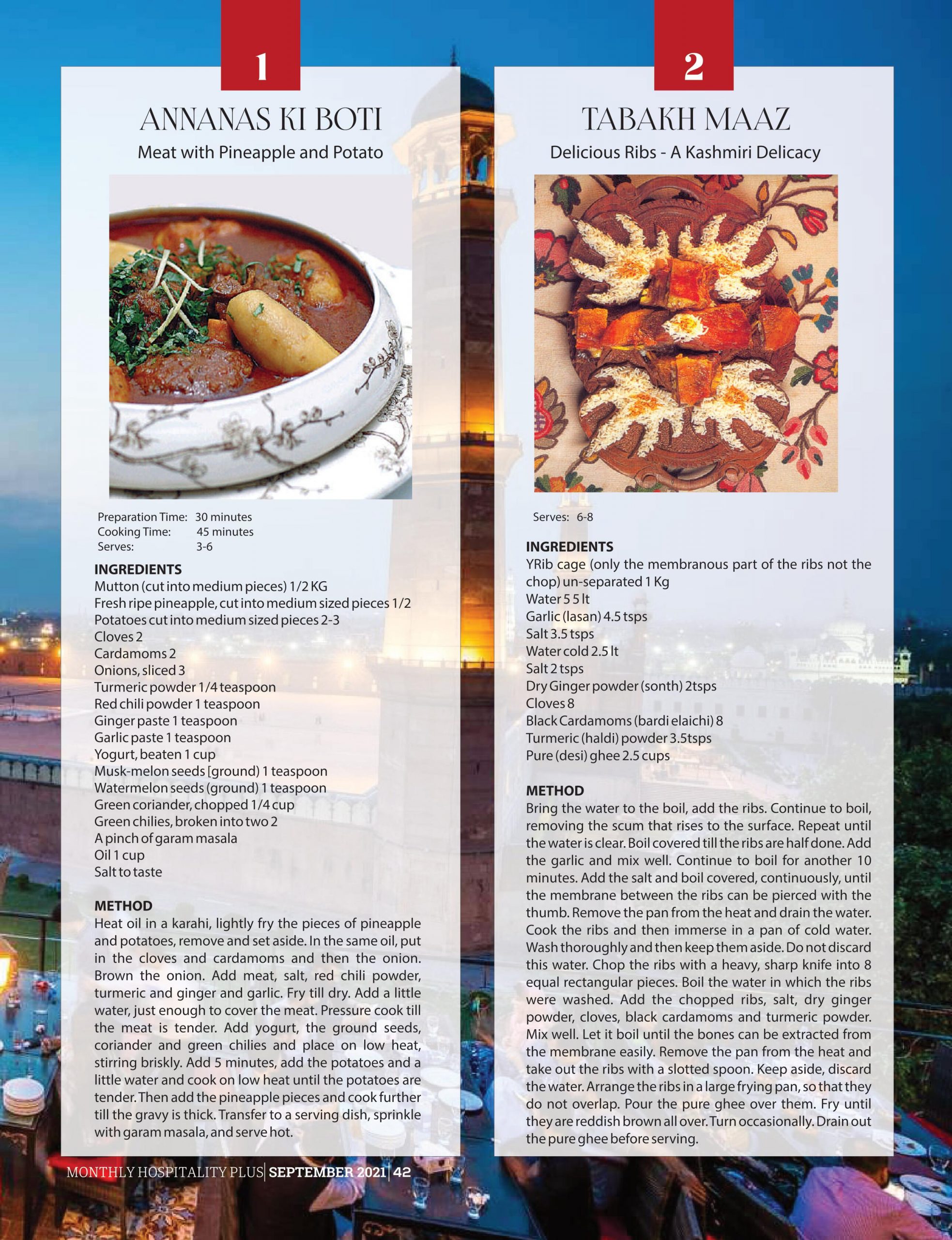 1

ANNANAS KI BOTI

Meat with Pineapple and Potato

Preparation Time: 30 minutes
Cooking Time: 45 minutes
Serves: 3-6

INGREDIENTS
Mutton (cut into medium pieces) 1/2 KG
Fresh ripe pineapple, cut into medium sized pieces 1/2
Potatoes cut into medium sized pieces 2-3
Cloves 2
Cardamoms 2
Onions, sliced 3
Turmeric powder 1/4 teaspoon
Red chili powder 1 teaspoon
Ginger paste 1 teaspoon
Garlic paste 1 teaspoon
Yogurt, beaten 1 cup
Musk-melon seeds [ground) 1 teaspoon
Watermelon seeds (ground) 1 teaspoon
Green coriander, chopped 1/4 cup
Green chilies, broken into two 2
A pinch of garam masala
Oil 1 cup
Salt to taste

METHOD
Heat oil in a karahi, lightly fry the pieces of pineapple and potatoes, remove and set aside. In the same oil, put in the cloves and cardamoms and then the onion. Brown the onion. Add meat, salt, red chili powder, turmeric and ginger and garlic. Fry till dry. Add a little water, just enough to cover the meat. Pressure cook till the meat is tender. Add yogurt, the ground seeds, coriander and green chilies and place on low heat, stirring briskly. Add 5 minutes, add the potatoes and a little water and cook on low heat until the potatoes are tender. Then add the pineapple pieces and cook further till the gravy is thick. Transfer to a serving dish, sprinkle with garam masala, and serve hot.

2

TABAKH MAAZ

Delicious Ribs - A Kashmiri Delicacy

Serves: 6-8

INGREDIENTS
YRib cage (only the membranous part of the ribs not the chop) un-separated 1 Kg
Water 5 5 lt
Garlic (lasan) 4.5 tsps
Salt 3.5 tsps
Water cold 2.5 lt
Salt 2 tsps
Dry Ginger powder (sonth) 2tsps
Cloves 8
Black Cardamoms (bardi elaichi) 8
Turmeric (haldi) powder 3.5tsps
Pure (desi) ghee 2.5 cups

METHOD
Bring the water to the boil, add the ribs. Continue to boil, removing the scum that rises to the surface. Repeat until the water is clear. Boil covered till the ribs are half done. Add the garlic and mix well. Continue to boil for another 10 minutes. Add the salt and boil covered, continuously, until the membrane between the ribs can be pierced with the thumb. Remove the pan from the heat and drain the water. Cook the ribs and then immerse in a pan of cold water. Wash thoroughly and then keep them aside. Do not discard this water. Chop the ribs with a heavy, sharp knife into 8 equal rectangular pieces. Boil the water in which the ribs were washed. Add the chopped ribs, salt, dry ginger powder, cloves, black cardamoms and turmeric powder. Mix well. Let it boil until the bones can be extracted from the membrane easily. Remove the pan from the heat and take out the ribs with a slotted spoon. Keep aside, discard the water. Arrange the ribs in a large frying pan, so that they do not overlap. Pour the pure ghee over them. Fry until they are reddish brown all over. Turn occasionally. Drain out the pure ghee before serving.

MONTHLY HOSPITALITY PLUS | SEPTEMBER 2021 | 42